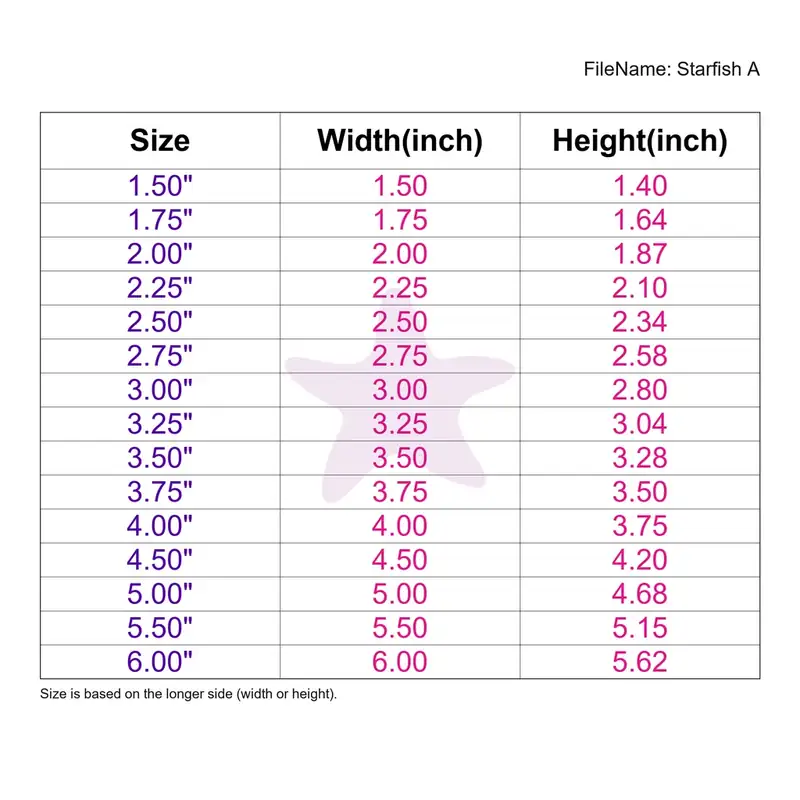 FileName: Starfish A

| Size | Width(inch) | Height(inch) |
|---|---|---|
| 1.50" | 1.50 | 1.40 |
| 1.75" | 1.75 | 1.64 |
| 2.00" | 2.00 | 1.87 |
| 2.25" | 2.25 | 2.10 |
| 2.50" | 2.50 | 2.34 |
| 2.75" | 2.75 | 2.58 |
| 3.00" | 3.00 | 2.80 |
| 3.25" | 3.25 | 3.04 |
| 3.50" | 3.50 | 3.28 |
| 3.75" | 3.75 | 3.50 |
| 4.00" | 4.00 | 3.75 |
| 4.50" | 4.50 | 4.20 |
| 5.00" | 5.00 | 4.68 |
| 5.50" | 5.50 | 5.15 |
| 6.00" | 6.00 | 5.62 |

Size is based on the longer side (width or height).